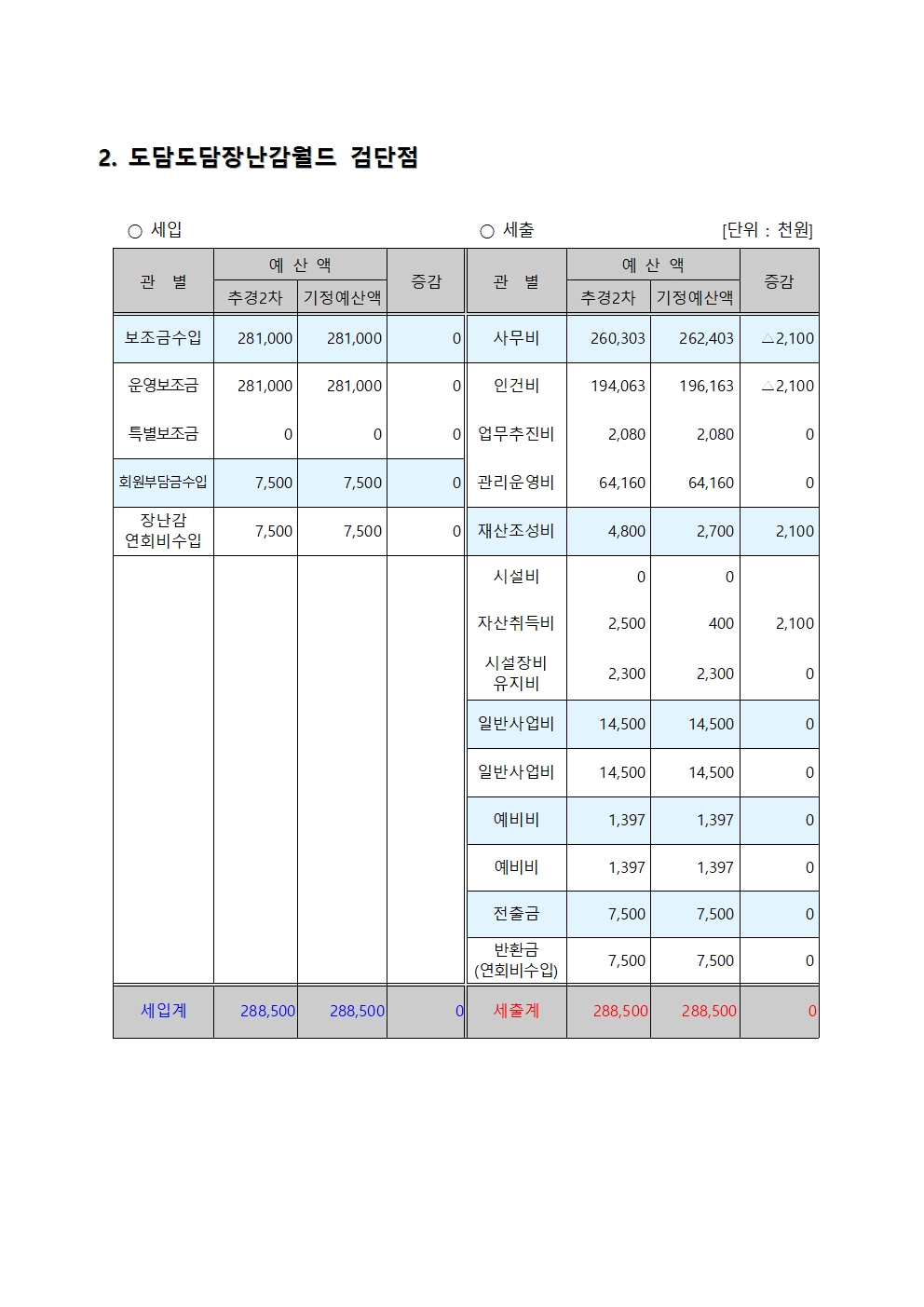 2. 도담도담장난감월드 검단점

○ 세입　　　　　　　　　　　　　○ 세출　　　　　　　　　　[단위 : 천원]

| 관 별 | 예 산 액 추경2차 | 예 산 액 기정예산액 | 증감 | 관 별 | 예 산 액 추경2차 | 예 산 액 기정예산액 | 증감 |
|---|---|---|---|---|---|---|---|
| 보조금수입 | 281,000 | 281,000 | 0 | 사무비 | 260,303 | 262,403 | △2,100 |
| 운영보조금 | 281,000 | 281,000 | 0 | 인건비 | 194,063 | 196,163 | △2,100 |
| 특별보조금 | 0 | 0 | 0 | 업무추진비 | 2,080 | 2,080 | 0 |
| 회원부담금수입 | 7,500 | 7,500 | 0 | 관리운영비 | 64,160 | 64,160 | 0 |
| 장난감 연회비수입 | 7,500 | 7,500 | 0 | 재산조성비 | 4,800 | 2,700 | 2,100 |
| | | | | 시설비 | 0 | 0 | |
| | | | | 자산취득비 | 2,500 | 400 | 2,100 |
| | | | | 시설장비 유지비 | 2,300 | 2,300 | 0 |
| | | | | 일반사업비 | 14,500 | 14,500 | 0 |
| | | | | 일반사업비 | 14,500 | 14,500 | 0 |
| | | | | 예비비 | 1,397 | 1,397 | 0 |
| | | | | 예비비 | 1,397 | 1,397 | 0 |
| | | | | 전출금 | 7,500 | 7,500 | 0 |
| | | | | 반환금 (연회비수입) | 7,500 | 7,500 | 0 |
| 세입계 | 288,500 | 288,500 | 0 | 세출계 | 288,500 | 288,500 | 0 |